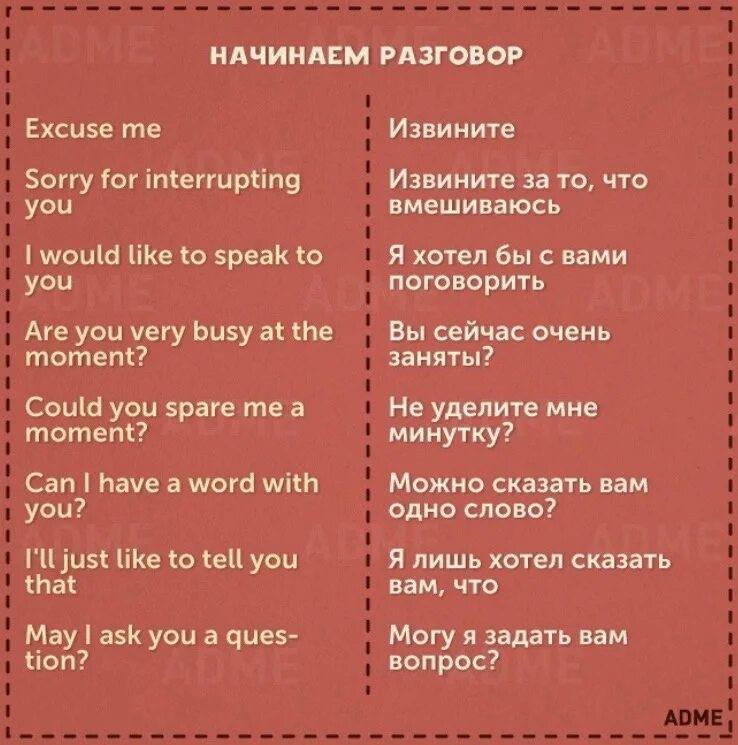 НАЧИНАЕМ РАЗГОВОР

| | |
|---|---|
| Excuse me | Извините |
| Sorry for interrupting you | Извините за то, что вмешиваюсь |
| I would like to speak to you | Я хотел бы с вами поговорить |
| Are you very busy at the moment? | Вы сейчас очень заняты? |
| Could you spare me a moment? | Не уделите мне минутку? |
| Can I have a word with you? | Можно сказать вам одно слово? |
| I'll just like to tell you that | Я лишь хотел сказать вам, что |
| May I ask you a question? | Могу я задать вам вопрос? |

ADME